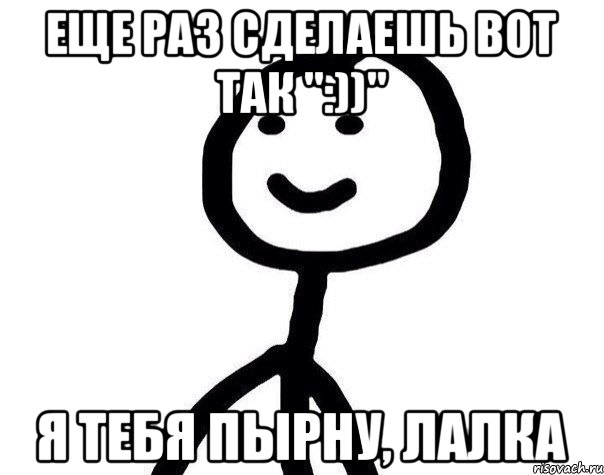 ЕЩЕ РАЗ СДЕЛАЕШЬ ВОТ ТАК ":))"

Я ТЕБЯ ПЫРНУ, ЛАЛКА

risovach.ru